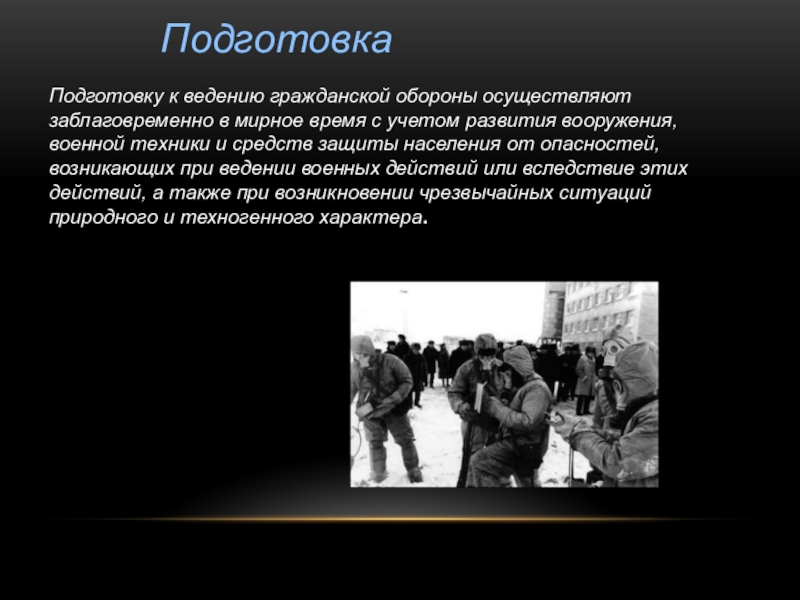 Подготовка

Подготовку к ведению гражданской обороны осуществляют заблаговременно в мирное время с учетом развития вооружения, военной техники и средств защиты населения от опасностей, возникающих при ведении военных действий или вследствие этих действий, а также при возникновении чрезвычайных ситуаций природного и техногенного характера.